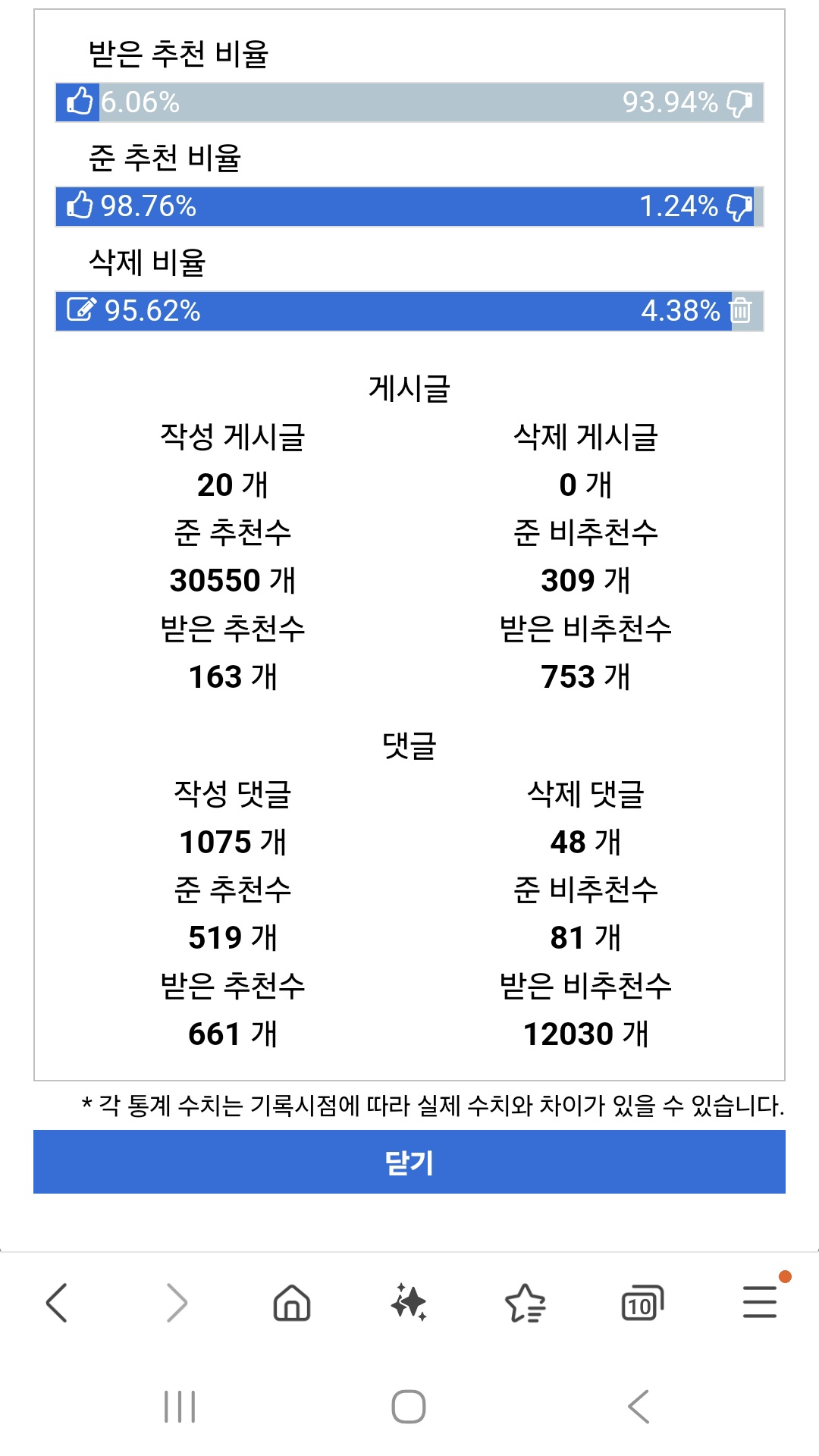 받은 추천 비율

6.06% 93.94%

준 추천 비율

98.76% 1.24%

삭제 비율

95.62% 4.38%

게시글

작성 게시글
20 개
준 추천수
30550 개
받은 추천수
163 개

삭제 게시글
0 개
준 비추천수
309 개
받은 비추천수
753 개

댓글

작성 댓글
1075 개
준 추천수
519 개
받은 추천수
661 개

삭제 댓글
48 개
준 비추천수
81 개
받은 비추천수
12030 개

* 각 통계 수치는 기록시점에 따라 실제 수치와 차이가 있을 수 있습니다.

닫기

10